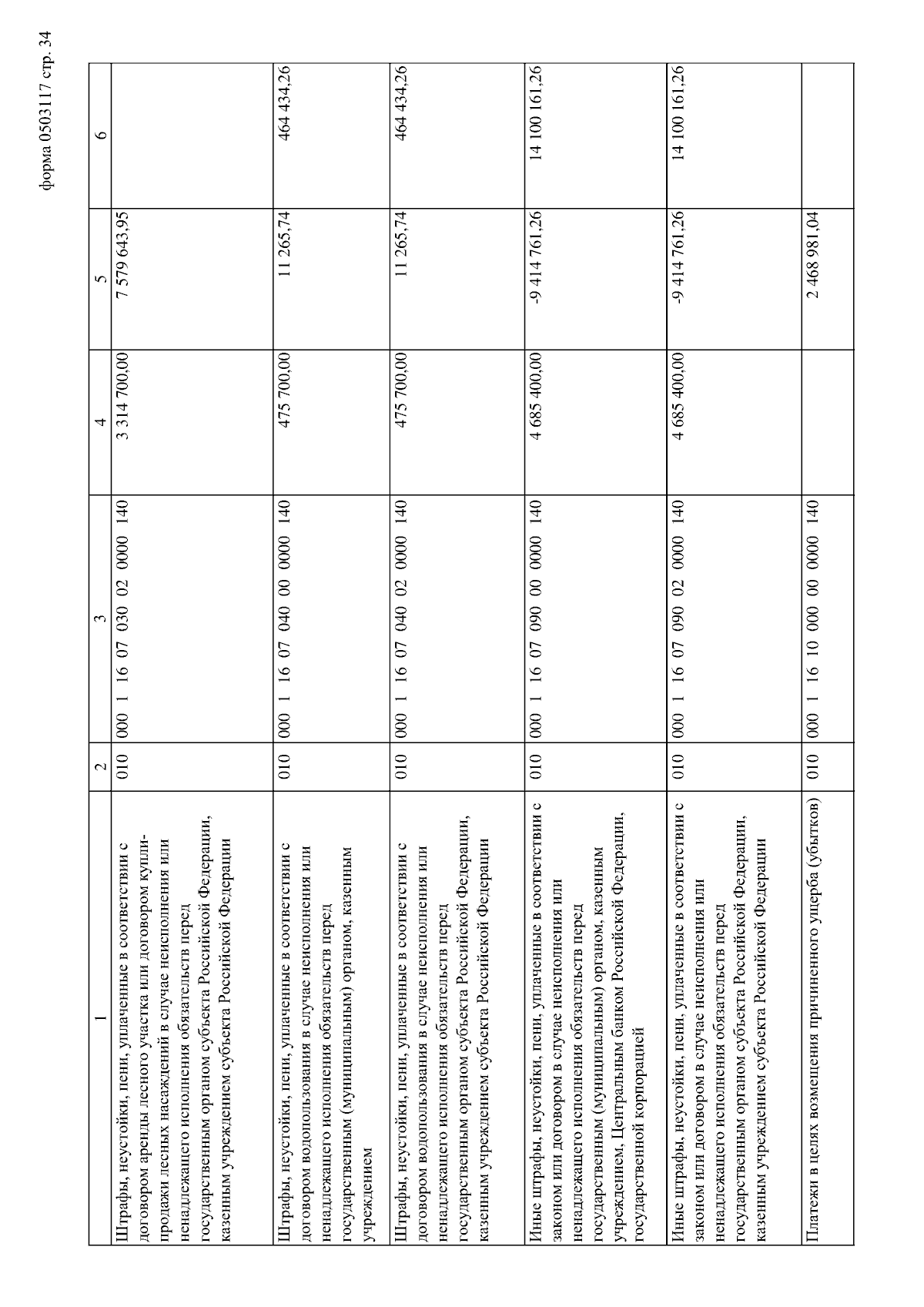 форма 0503117 стр. 34

| 1 | 2 | 3 | 4 | 5 | 6 |
|---|---|---|---|---|---|
| Штрафы, неустойки, пени, уплаченные в соответствии с договором аренды лесного участка или договором купли-продажи лесных насаждений в случае неисполнения или ненадлежащего исполнения обязательств перед государственным органом субъекта Российской Федерации, казенным учреждением субъекта Российской Федерации | 010 | 000 1 16 07 030 02 0000 140 | 3 314 700,00 | 7 579 643,95 | |
| Штрафы, неустойки, пени, уплаченные в соответствии с договором водопользования в случае неисполнения или ненадлежащего исполнения обязательств перед государственным (муниципальным) органом, казенным учреждением | 010 | 000 1 16 07 040 00 0000 140 | 475 700,00 | 11 265,74 | 464 434,26 |
| Штрафы, неустойки, пени, уплаченные в соответствии с договором водопользования в случае неисполнения или ненадлежащего исполнения обязательств перед государственным органом субъекта Российской Федерации, казенным учреждением субъекта Российской Федерации | 010 | 000 1 16 07 040 02 0000 140 | 475 700,00 | 11 265,74 | 464 434,26 |
| Иные штрафы, неустойки, пени, уплаченные в соответствии с законом или договором в случае неисполнения или ненадлежащего исполнения обязательств перед государственным (муниципальным) органом, казенным учреждением, Центральным банком Российской Федерации, государственной корпорацией | 010 | 000 1 16 07 090 00 0000 140 | 4 685 400,00 | -9 414 761,26 | 14 100 161,26 |
| Иные штрафы, неустойки, пени, уплаченные в соответствии с законом или договором в случае неисполнения или ненадлежащего исполнения обязательств перед государственным органом субъекта Российской Федерации, казенным учреждением субъекта Российской Федерации | 010 | 000 1 16 07 090 02 0000 140 | 4 685 400,00 | -9 414 761,26 | 14 100 161,26 |
| Платежи в целях возмещения причиненного ущерба (убытков) | 010 | 000 1 16 10 000 00 0000 140 | | 2 468 981,04 | |